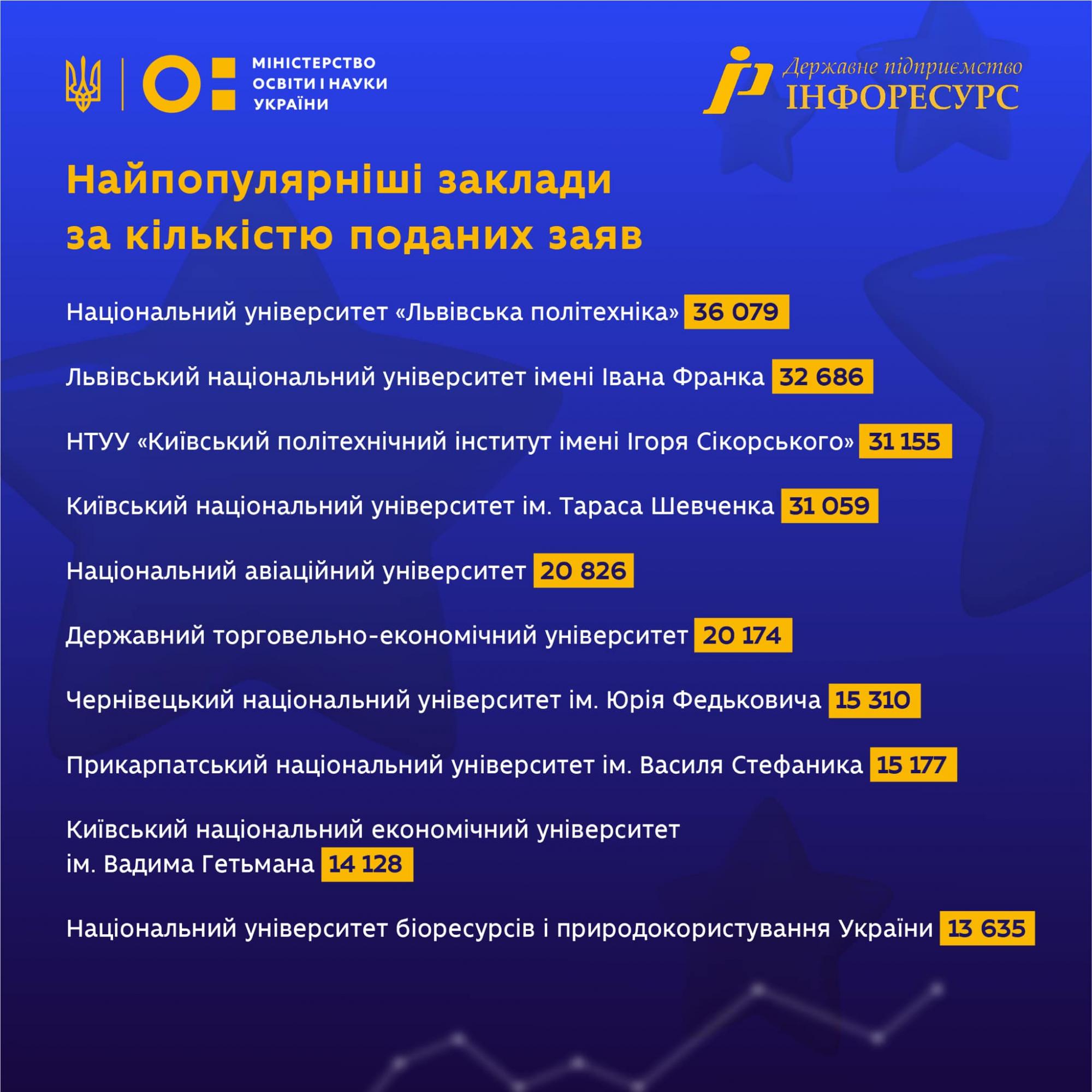 МІНІСТЕРСТВО ОСВІТИ І НАУКИ УКРАЇНИ

Державне підприємство ІНФОРЕСУРС

Найпопулярніші заклади за кількістю поданих заяв

Національний університет «Львівська політехніка» 36 079

Львівський національний університет імені Івана Франка 32 686

НТУУ «Київський політехнічний інститут імені Ігоря Сікорського» 31 155

Київський національний університет ім. Тараса Шевченка 31 059

Національний авіаційний університет 20 826

Державний торговельно-економічний університет 20 174

Чернівецький національний університет ім. Юрія Федьковича 15 310

Прикарпатський національний університет ім. Василя Стефаника 15 177

Київський національний економічний університет ім. Вадима Гетьмана 14 128

Національний університет біоресурсів і природокористування України 13 635